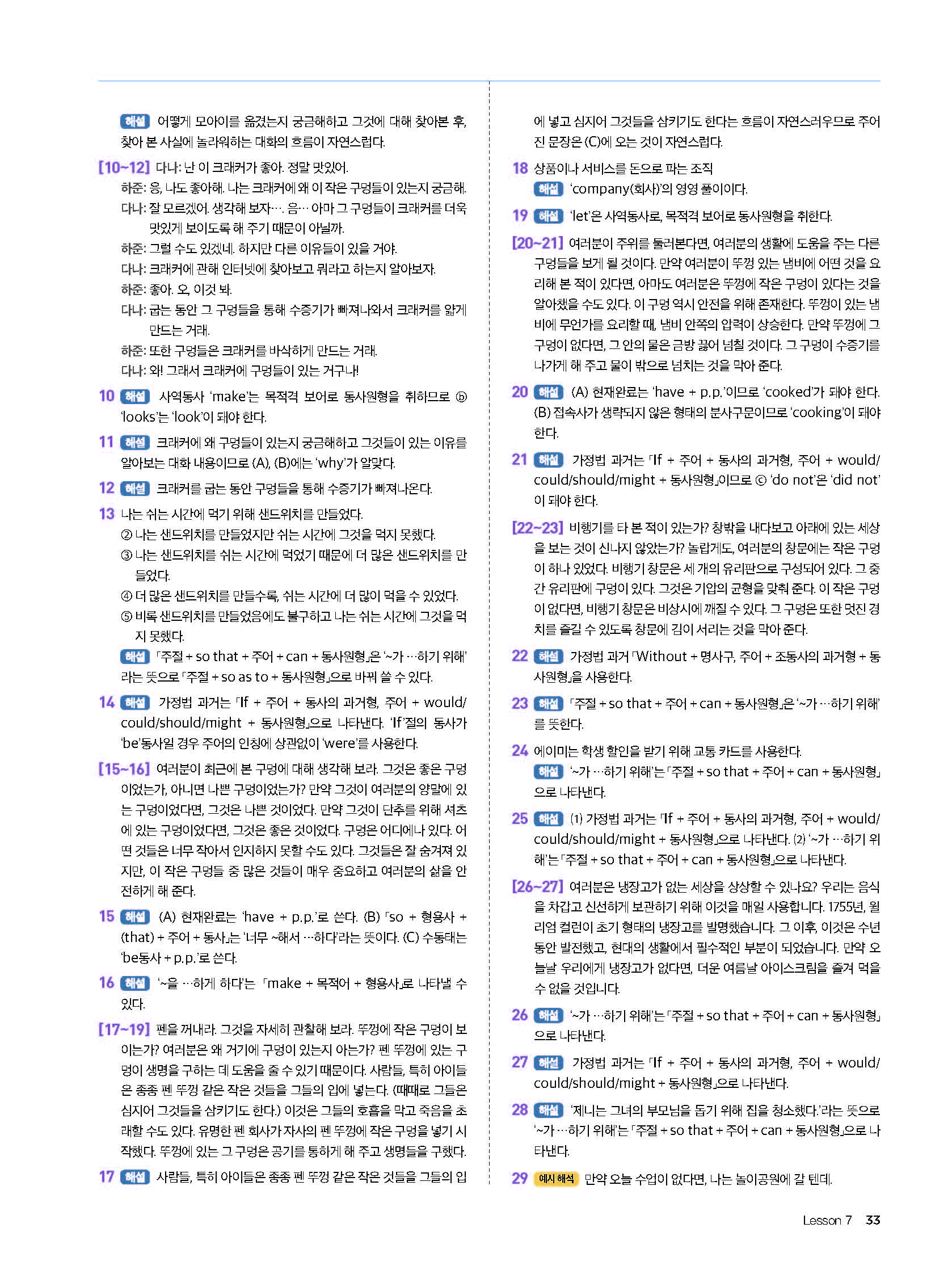 해설 어떻게 모아이를 옮겼는지 궁금해하고 그것에 대해 찾아본 후, 찾아 본 사실에 놀라워하는 대화의 흐름이 자연스럽다.

[10~12] 다나: 난 이 크래커가 좋아. 정말 맛있어.
하준: 응, 나도 좋아해. 나는 크래커에 왜 이 작은 구멍들이 있는지 궁금해.
다나: 잘 모르겠어. 생각해 보자…. 음… 아마 그 구멍들이 크래커를 더욱 맛있게 보이도록 해 주기 때문이 아닐까.
하준: 그럴 수도 있겠네. 하지만 다른 이유들이 있을 거야.
다나: 크래커에 관해 인터넷에 찾아보고 뭐라고 하는지 알아보자.
하준: 좋아. 오, 이것 봐.
다나: 굽는 동안 그 구멍들을 통해 수증기가 빠져나와서 크래커를 얇게 만드는 거래.
하준: 또한 구멍들은 크래커를 바삭하게 만드는 거래.
다나: 와! 그래서 크래커에 구멍들이 있는 거구나!

10 해설 사역동사 'make'는 목적격 보어로 동사원형을 취하므로 ⓑ 'looks'는 'look'이 돼야 한다.

11 해설 크래커에 왜 구멍들이 있는지 궁금해하고 그것들이 있는 이유를 알아보는 대화 내용이므로 (A), (B)에는 'why'가 알맞다.

12 해설 크래커를 굽는 동안 구멍들을 통해 수증기가 빠져나온다.

13 나는 쉬는 시간에 먹기 위해 샌드위치를 만들었다.
② 나는 샌드위치를 만들었지만 쉬는 시간에 그것을 먹지 못했다.
③ 나는 샌드위치를 쉬는 시간에 먹었기 때문에 더 많은 샌드위치를 만들었다.
④ 더 많은 샌드위치를 만들수록, 쉬는 시간에 더 많이 먹을 수 있었다.
⑤ 비록 샌드위치를 만들었음에도 불구하고 나는 쉬는 시간에 그것을 먹지 못했다.
해설 「주절 + so that + 주어 + can + 동사원형」은 '~가 …하기 위해'라는 뜻으로 「주절 + so as to + 동사원형」으로 바꿔 쓸 수 있다.

14 해설 가정법 과거는 「If + 주어 + 동사의 과거형, 주어 + would/could/should/might + 동사원형」으로 나타낸다. 'If'절의 동사가 'be'동사일 경우 주어의 인칭에 상관없이 'were'를 사용한다.

[15~16] 여러분이 최근에 본 구멍에 대해 생각해 보라. 그것은 좋은 구멍이었는가, 아니면 나쁜 구멍이었는가? 만약 그것이 여러분의 양말에 있는 구멍이었다면, 그것은 나쁜 것이었다. 만약 그것이 단추를 위해 셔츠에 있는 구멍이었다면, 그것은 좋은 것이었다. 구멍은 어디에나 있다. 어떤 것들은 너무 작아서 인지하지 못할 수도 있다. 그것들은 잘 숨겨져 있지만, 이 작은 구멍들 중 많은 것들이 매우 중요하고 여러분의 삶을 안전하게 해 준다.

15 해설 (A) 현재완료는 'have + p.p.'로 쓴다. (B) 「so + 형용사 + (that) + 주어 + 동사」는 '너무 ~해서 …하다'라는 뜻이다. (C) 수동태는 'be동사 + p.p.'로 쓴다.

16 해설 '~을 …하게 하다'는 「make + 목적어 + 형용사」로 나타낼 수 있다.

[17~19] 펜을 꺼내라. 그것을 자세히 관찰해 보라. 뚜껑에 작은 구멍이 보이는가? 여러분은 왜 거기에 구멍이 있는지 아는가? 펜 뚜껑에 있는 구멍이 생명을 구하는 데 도움을 줄 수 있기 때문이다. 사람들, 특히 아이들은 종종 펜 뚜껑 같은 작은 것들을 그들의 입에 넣는다. (때때로 그들은 심지어 그것들을 삼키기도 한다.) 이것은 그들의 호흡을 막고 죽음을 초래할 수도 있다. 유명한 펜 회사가 자사의 펜 뚜껑에 작은 구멍을 넣기 시작했다. 뚜껑에 있는 그 구멍은 공기를 통하게 해 주고 생명들을 구했다.

17 해설 사람들, 특히 아이들은 종종 펜 뚜껑 같은 작은 것들을 그들의 입에 넣고 심지어 그것들을 삼키기도 한다는 흐름이 자연스러우므로 주어진 문장은 (C)에 오는 것이 자연스럽다.

18 상품이나 서비스를 돈으로 파는 조직
해설 'company(회사)'의 영영 풀이이다.

19 해설 'let'은 사역동사로, 목적격 보어로 동사원형을 취한다.

[20~21] 여러분이 주위를 둘러본다면, 여러분의 생활에 도움을 주는 다른 구멍들을 보게 될 것이다. 만약 여러분이 뚜껑 있는 냄비에 어떤 것을 요리해 본 적이 있다면, 아마도 여러분은 뚜껑에 작은 구멍이 있다는 것을 알아챘을 수도 있다. 이 구멍 역시 안전을 위해 존재한다. 뚜껑이 있는 냄비에 무언가를 요리할 때, 냄비 안쪽의 압력이 상승한다. 만약 뚜껑에 그 구멍이 없다면, 그 안의 물은 금방 끓어 넘칠 것이다. 그 구멍이 수증기를 나가게 해 주고 물이 밖으로 넘치는 것을 막아 준다.

20 해설 (A) 현재완료는 'have + p.p.'이므로 'cooked'가 돼야 한다. (B) 접속사가 생략되지 않은 형태의 분사구문이므로 'cooking'이 돼야 한다.

21 해설 가정법 과거는 「If + 주어 + 동사의 과거형, 주어 + would/could/should/might + 동사원형」이므로 ⓒ 'do not'은 'did not'이 돼야 한다.

[22~23] 비행기를 타 본 적이 있는가? 창밖을 내다보고 아래에 있는 세상을 보는 것이 신나지 않았는가? 놀랍게도, 여러분의 창문에는 작은 구멍이 하나 있었다. 비행기 창문은 세 개의 유리판으로 구성되어 있다. 그 중간 유리판에 구멍이 있다. 그것은 기압의 균형을 맞춰 준다. 이 작은 구멍이 없다면, 비행기 창문은 비상시에 깨질 수 있다. 그 구멍은 또한 멋진 경치를 즐길 수 있도록 창문에 김이 서리는 것을 막아 준다.

22 해설 가정법 과거 「Without + 명사구, 주어 + 조동사의 과거형 + 동사원형」을 사용한다.

23 해설 「주절 + so that + 주어 + can + 동사원형」은 '~가 …하기 위해'를 뜻한다.

24 에이미는 학생 할인을 받기 위해 교통 카드를 사용한다.
해설 '~가 …하기 위해'는 「주절 + so that + 주어 + can + 동사원형」으로 나타낸다.

25 해설 (1) 가정법 과거는 「If + 주어 + 동사의 과거형, 주어 + would/could/should/might + 동사원형」으로 나타낸다. (2) '~가 …하기 위해'는 「주절 + so that + 주어 + can + 동사원형」으로 나타낸다.

[26~27] 여러분은 냉장고가 없는 세상을 상상할 수 있나요? 우리는 음식을 차갑고 신선하게 보관하기 위해 이것을 매일 사용합니다. 1755년, 윌리엄 컬런이 초기 형태의 냉장고를 발명했습니다. 그 이후, 이것은 수년 동안 발전했고, 현대의 생활에서 필수적인 부분이 되었습니다. 만약 오늘날 우리에게 냉장고가 없다면, 더운 여름날 아이스크림을 즐겨 먹을 수 없을 것입니다.

26 해설 '~가 …하기 위해'는 「주절 + so that + 주어 + can + 동사원형」으로 나타낸다.

27 해설 가정법 과거는 「If + 주어 + 동사의 과거형, 주어 + would/could/should/might + 동사원형」으로 나타낸다.

28 해설 '제니는 그녀의 부모님을 돕기 위해 집을 청소했다.'라는 뜻으로 '~가 …하기 위해'는 「주절 + so that + 주어 + can + 동사원형」으로 나타낸다.

29 예시 해석 만약 오늘 수업이 없다면, 나는 놀이공원에 갈 텐데.

Lesson 7 33